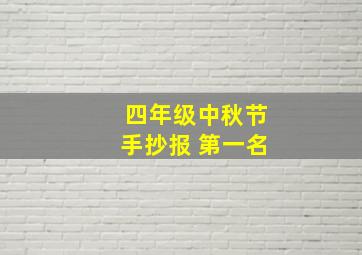 四年级中秋节
手抄报 第一名